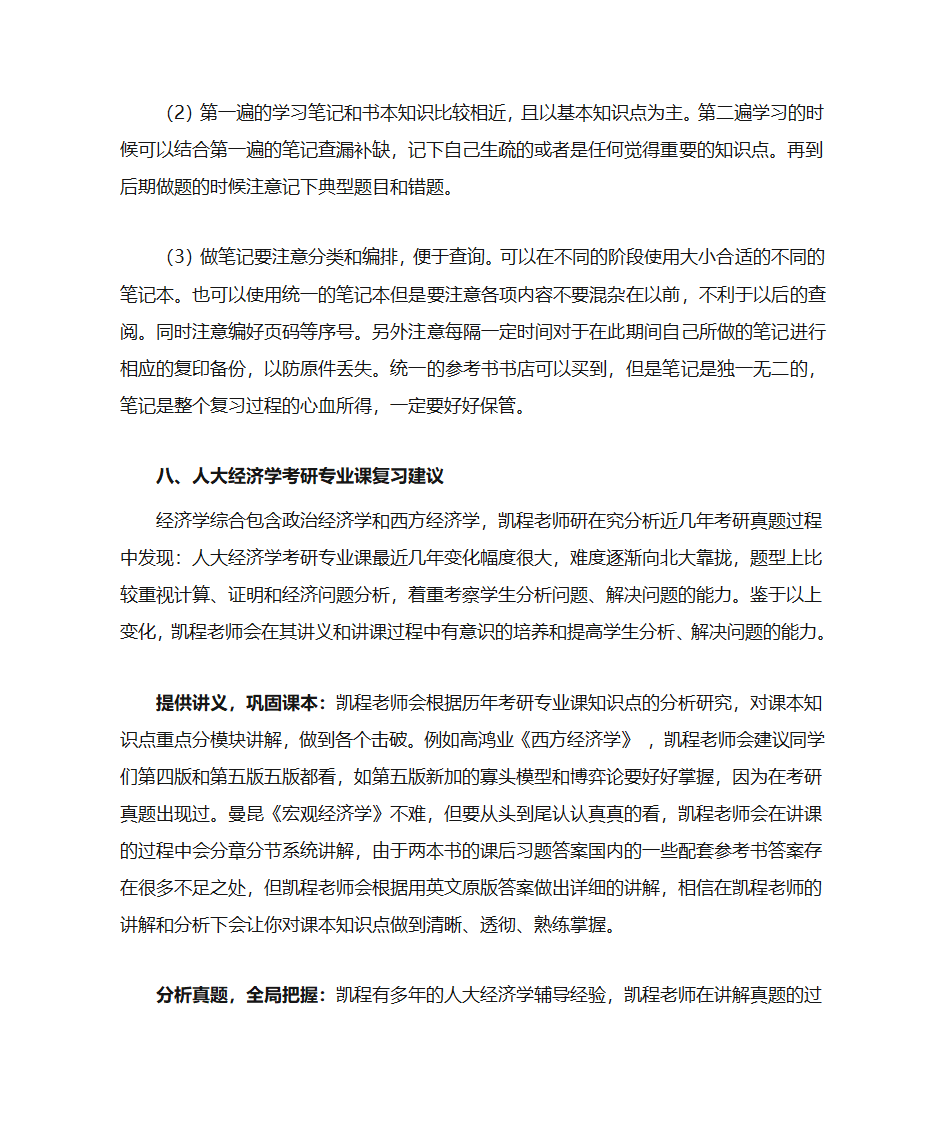 (2) 第一遍的学习笔记和书本知识比较相近，且以基本知识点为主。第二遍学习的时候可以结合第一遍的笔记查漏补缺，记下自己生疏的或者是任何觉得重要的知识点。再到后期做题的时候注意记下典型题目和错题。

(3) 做笔记要注意分类和编排，便于查询。可以在不同的阶段使用大小合适的不同的笔记本。也可以使用统一的笔记本但是要注意各项内容不要混杂在以前，不利于以后的查阅。同时注意编好页码等序号。另外注意每隔一定时间对于在此期间自己所做的笔记进行相应的复印备份，以防原件丢失。统一的参考书书店可以买到，但是笔记是独一无二的，笔记是整个复习过程的心血所得，一定要好好保管。

八、人大经济学考研专业课复习建议

经济学综合包含政治经济学和西方经济学，凯程老师研在究分析近几年考研真题过程中发现：人大经济学考研专业课最近几年变化幅度很大，难度逐渐向北大靠拢，题型上比较重视计算、证明和经济问题分析，着重考察学生分析问题、解决问题的能力。鉴于以上变化，凯程老师会在其讲义和讲课过程中有意识的培养和提高学生分析、解决问题的能力。

提供讲义，巩固课本：凯程老师会根据历年考研专业课知识点的分析研究，对课本知识点重点分模块讲解，做到各个击破。例如高鸿业《西方经济学》，凯程老师会建议同学们第四版和第五版五版都看，如第五版新加的寡头模型和博弈论要好好掌握，因为在考研真题出现过。曼昆《宏观经济学》不难，但要从头到尾认认真真的看，凯程老师会在讲课的过程中会分章分节系统讲解，由于两本书的课后习题答案国内的一些配套参考书答案存在很多不足之处，但凯程老师会根据用英文原版答案做出详细的讲解，相信在凯程老师的讲解和分析下会让你对课本知识点做到清晰、透彻、熟练掌握。

分析真题，全局把握：凯程有多年的人大经济学辅导经验，凯程老师在讲解真题的过